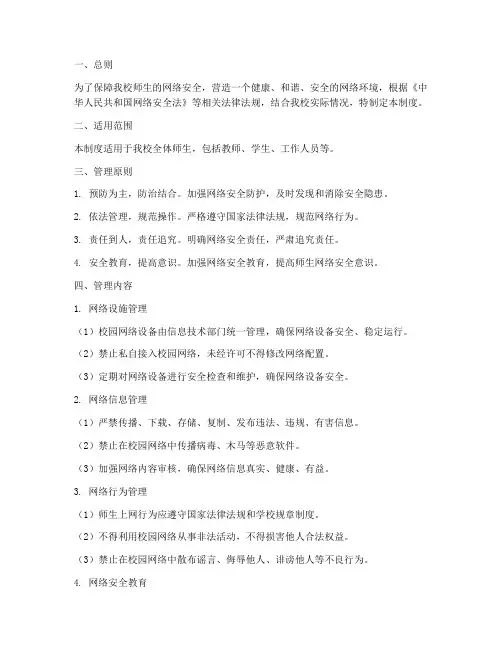 一、总则

为了保障我校师生的网络安全，营造一个健康、和谐、安全的网络环境，根据《中华人民共和国网络安全法》等相关法律法规，结合我校实际情况，特制定本制度。

二、适用范围

本制度适用于我校全体师生，包括教师、学生、工作人员等。

三、管理原则

1. 预防为主，防治结合。加强网络安全防护，及时发现和消除安全隐患。

2. 依法管理，规范操作。严格遵守国家法律法规，规范网络行为。

3. 责任到人，责任追究。明确网络安全责任，严肃追究责任。

4. 安全教育，提高意识。加强网络安全教育，提高师生网络安全意识。

四、管理内容

1. 网络设施管理

（1）校园网络设备由信息技术部门统一管理，确保网络设备安全、稳定运行。

（2）禁止私自接入校园网络，未经许可不得修改网络配置。

（3）定期对网络设备进行安全检查和维护，确保网络设备安全。

2. 网络信息管理

（1）严禁传播、下载、存储、复制、发布违法、违规、有害信息。

（2）禁止在校园网络中传播病毒、木马等恶意软件。

（3）加强网络内容审核，确保网络信息真实、健康、有益。

3. 网络行为管理

（1）师生上网行为应遵守国家法律法规和学校规章制度。

（2）不得利用校园网络从事非法活动，不得损害他人合法权益。

（3）禁止在校园网络中散布谣言、侮辱他人、诽谤他人等不良行为。

4. 网络安全教育